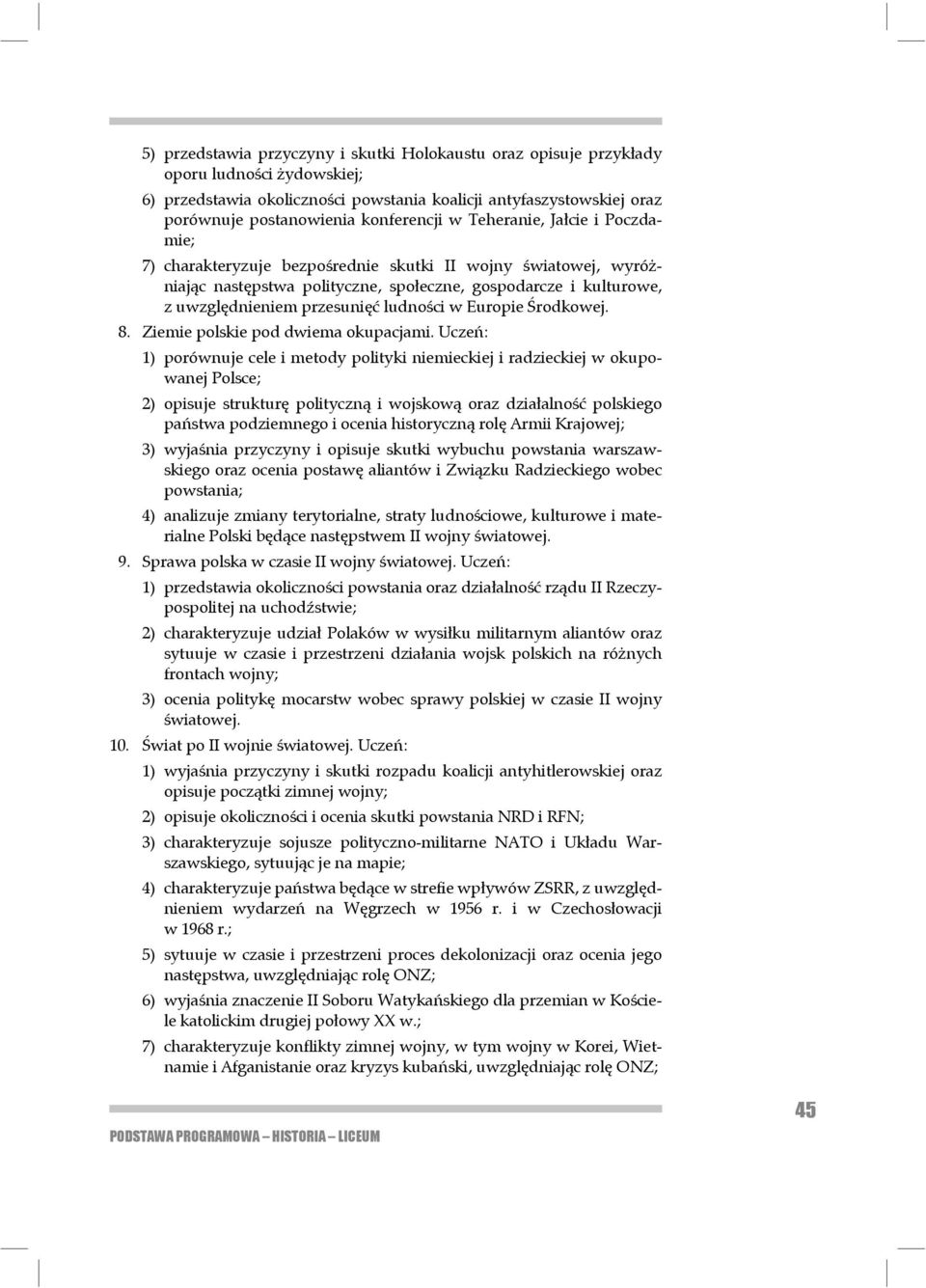 5) przedstawia przyczyny i skutki Holokaustu oraz opisuje przykłady oporu ludności żydowskiej;

6) przedstawia okoliczności powstania koalicji antyfaszystowskiej oraz porównuje postanowienia konferencji w Teheranie, Jałcie i Poczdamie;

7) charakteryzuje bezpośrednie skutki II wojny światowej, wyróżniając następstwa polityczne, społeczne, gospodarcze i kulturowe, z uwzględnieniem przesunięć ludności w Europie Środkowej.

8. Ziemie polskie pod dwiema okupacjami. Uczeń:

1) porównuje cele i metody polityki niemieckiej i radzieckiej w okupowanej Polsce;

2) opisuje strukturę polityczną i wojskową oraz działalność polskiego państwa podziemnego i ocenia historyczną rolę Armii Krajowej;

3) wyjaśnia przyczyny i opisuje skutki wybuchu powstania warszawskiego oraz ocenia postawę aliantów i Związku Radzieckiego wobec powstania;

4) analizuje zmiany terytorialne, straty ludnościowe, kulturowe i materialne Polski będące następstwem II wojny światowej.

9. Sprawa polska w czasie II wojny światowej. Uczeń:

1) przedstawia okoliczności powstania oraz działalność rządu II Rzeczypospolitej na uchodźstwie;

2) charakteryzuje udział Polaków w wysiłku militarnym aliantów oraz sytuuje w czasie i przestrzeni działania wojsk polskich na różnych frontach wojny;

3) ocenia politykę mocarstw wobec sprawy polskiej w czasie II wojny światowej.

10. Świat po II wojnie światowej. Uczeń:

1) wyjaśnia przyczyny i skutki rozpadu koalicji antyhitlerowskiej oraz opisuje początki zimnej wojny;

2) opisuje okoliczności i ocenia skutki powstania NRD i RFN;

3) charakteryzuje sojusze polityczno-militarne NATO i Układu Warszawskiego, sytuując je na mapie;

4) charakteryzuje państwa będące w strefie wpływów ZSRR, z uwzględnieniem wydarzeń na Węgrzech w 1956 r. i w Czechosłowacji w 1968 r.;

5) sytuuje w czasie i przestrzeni proces dekolonizacji oraz ocenia jego następstwa, uwzględniając rolę ONZ;

6) wyjaśnia znaczenie II Soboru Watykańskiego dla przemian w Kościele katolickim drugiej połowy XX w.;

7) charakteryzuje konflikty zimnej wojny, w tym wojny w Korei, Wietnamie i Afganistanie oraz kryzys kubański, uwzględniając rolę ONZ;

PODSTAWA PROGRAMOWA – HISTORIA – LICEUM

45